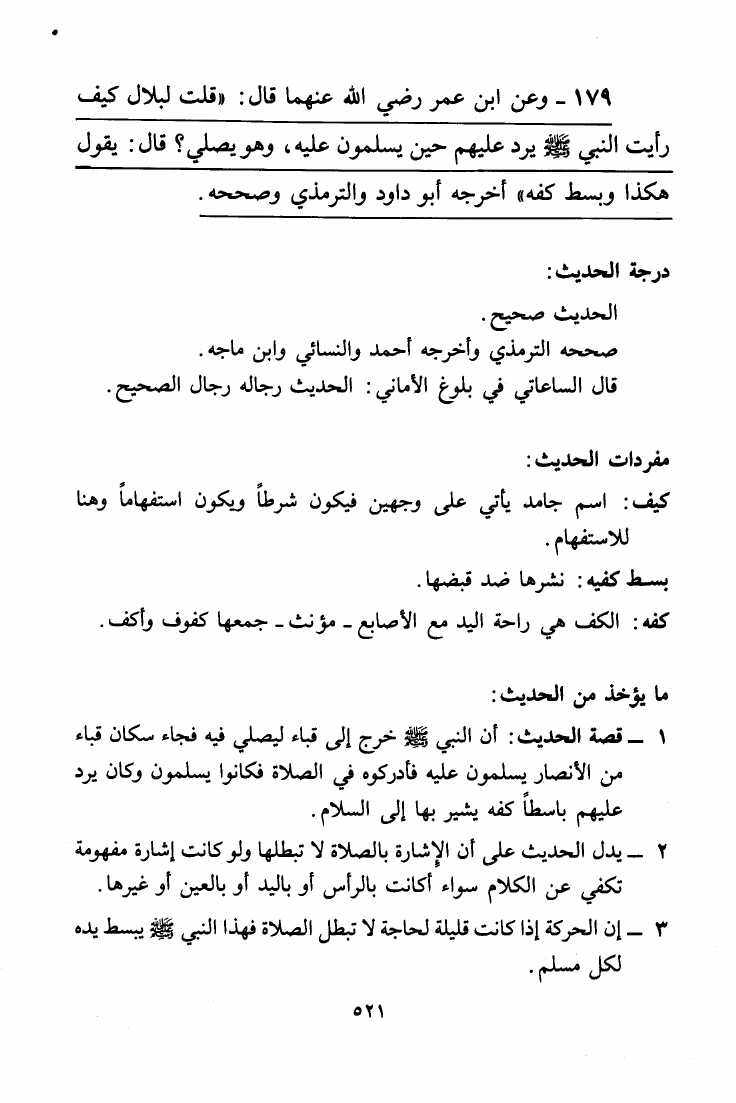 ١٧٩ ـ وعن ابن عمر رضي الله عنهما قال: «قلت لبلال كيف رأيت النبي ﷺ يرد عليهم حين يسلمون عليه، وهو يصلي؟ قال: يقول هكذا وبسط كفه» أخرجه أبو داود والترمذي وصححه.

درجة الحديث:
الحديث صحيح.
صححه الترمذي وأخرجه أحمد والنسائي وابن ماجه.
قال الساعاتي في بلوغ الأماني: الحديث رجاله رجال الصحيح.

مفردات الحديث:
كيف: اسم جامد يأتي على وجهين فيكون شرطاً ويكون استفهاماً وهنا للاستفهام.
بسط كفيه: نشرها ضد قبضها.
كفه: الكف هي راحة اليد مع الأصابع ـ مؤنث ـ جمعها كفوف وأكف.

ما يؤخذ من الحديث:
١ ـ قصة الحديث: أن النبي ﷺ خرج إلى قباء ليصلي فيه فجاء سكان قباء من الأنصار يسلمون عليه فأدركوه في الصلاة فكانوا يسلمون وكان يرد عليهم باسطاً كفه يشير بها إلى السلام.
٢ ـ يدل الحديث على أن الإشارة بالصلاة لا تبطلها ولو كانت إشارة مفهومة تكفي عن الكلام سواء أكانت بالرأس أو باليد أو بالعين أو غيرها.
٣ ـ إن الحركة إذا كانت قليلة لحاجة لا تبطل الصلاة فهذا النبي ﷺ يبسط يده لكل مسلم.

٥٢١